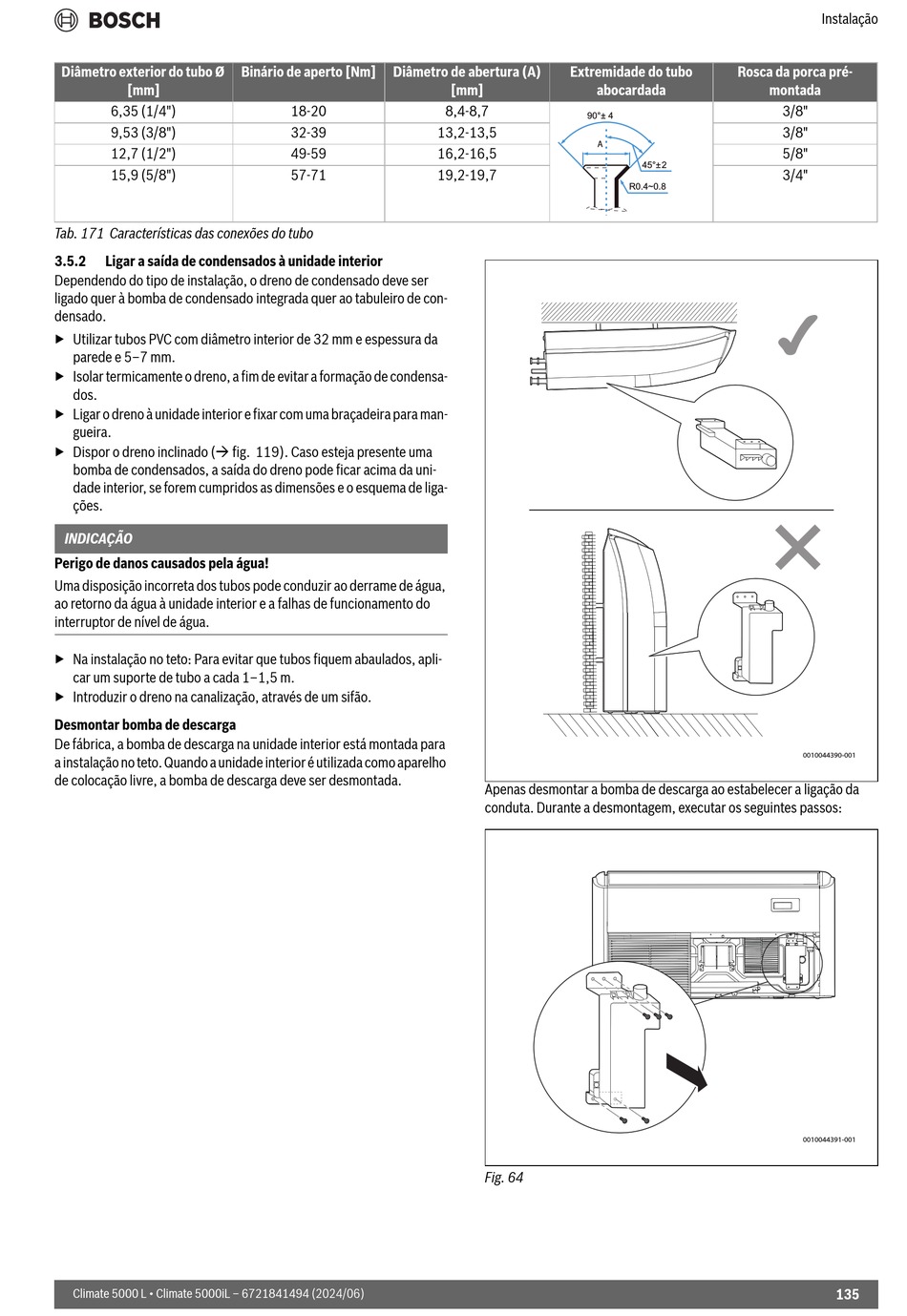 BOSCH

Instalação

| Diâmetro exterior do tubo Ø [mm] | Binário de aperto [Nm] | Diâmetro de abertura (A) [mm] | Extremidade do tubo abocardada | Rosca da porca pré-montada |
|---|---|---|---|---|
| 6,35 (1/4") | 18-20 | 8,4-8,7 | 90°± 4 A 45°±2 R0.4~0.8 | 3/8" |
| 9,53 (3/8") | 32-39 | 13,2-13,5 | | 3/8" |
| 12,7 (1/2") | 49-59 | 16,2-16,5 | | 5/8" |
| 15,9 (5/8") | 57-71 | 19,2-19,7 | | 3/4" |

Tab. 171 Características das conexões do tubo

3.5.2 Ligar a saída de condensados à unidade interior

Dependendo do tipo de instalação, o dreno de condensado deve ser ligado quer à bomba de condensado integrada quer ao tabuleiro de condensado.

▶ Utilizar tubos PVC com diâmetro interior de 32 mm e espessura da parede e 5–7 mm.
▶ Isolar termicamente o dreno, a fim de evitar a formação de condensados.
▶ Ligar o dreno à unidade interior e fixar com uma braçadeira para mangueira.
▶ Dispor o dreno inclinado (→ fig. 119). Caso esteja presente uma bomba de condensados, a saída do dreno pode ficar acima da unidade interior, se forem cumpridos as dimensões e o esquema de ligações.

INDICAÇÃO

Perigo de danos causados pela água!

Uma disposição incorreta dos tubos pode conduzir ao derrame de água, ao retorno da água à unidade interior e a falhas de funcionamento do interruptor de nível de água.

▶ Na instalação no teto: Para evitar que tubos fiquem abaulados, aplicar um suporte de tubo a cada 1–1,5 m.
▶ Introduzir o dreno na canalização, através de um sifão.

Desmontar bomba de descarga

De fábrica, a bomba de descarga na unidade interior está montada para a instalação no teto. Quando a unidade interior é utilizada como aparelho de colocação livre, a bomba de descarga deve ser desmontada.

0010044390-001

Apenas desmontar a bomba de descarga ao estabelecer a ligação da conduta. Durante a desmontagem, executar os seguintes passos:

0010044391-001

Fig. 64

Climate 5000 L • Climate 5000iL – 6721841494 (2024/06)

135